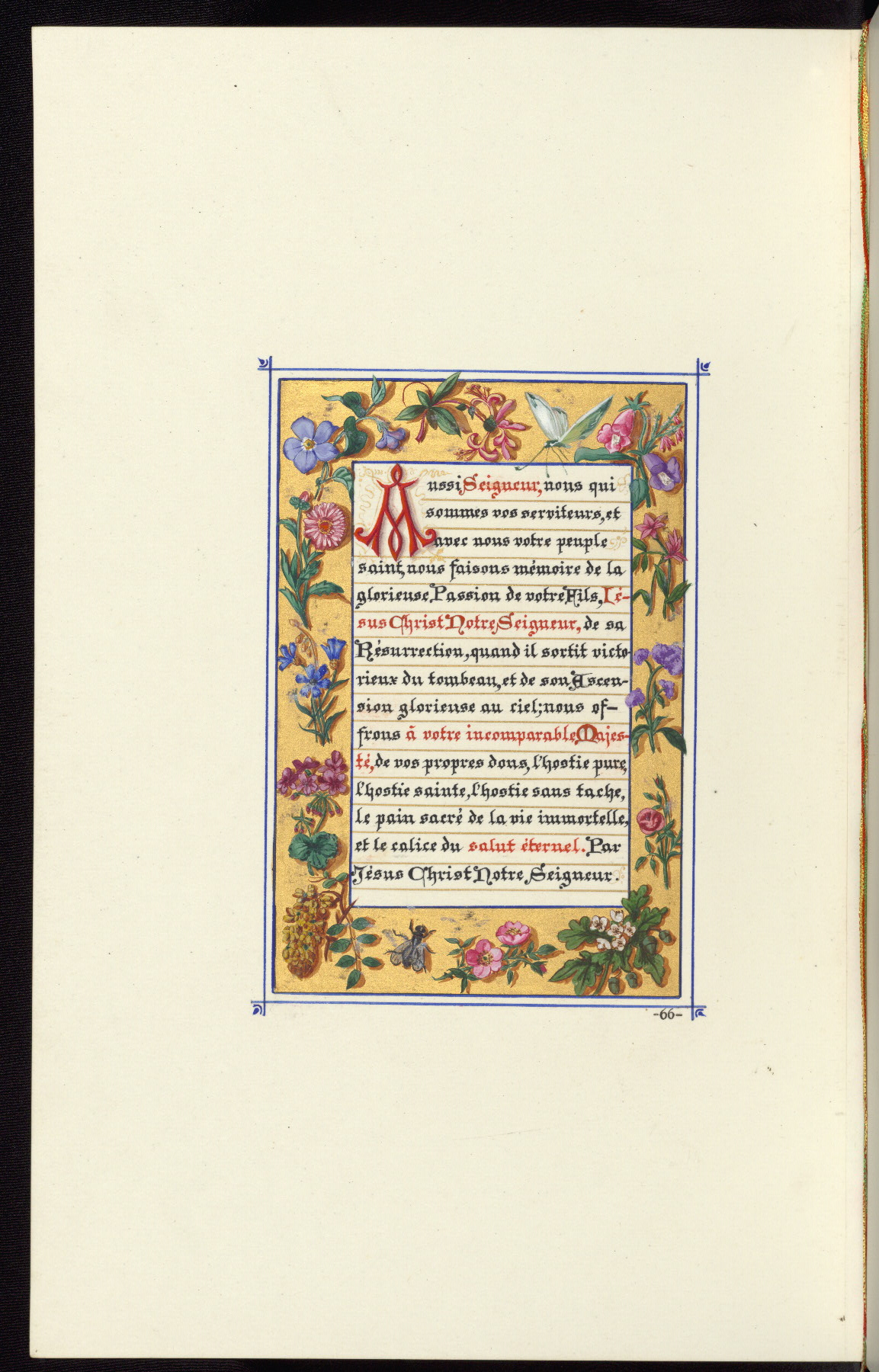 Aussi, Seigneur, nous qui sommes vos serviteurs, et avec nous votre peuple saint, nous faisons mémoire de la glorieuse Passion de votre Fils, Jésus Christ Notre Seigneur, de sa Résurrection, quand il sortit victorieux du tombeau, et de son Ascension glorieuse au ciel; nous offrons à votre incomparable Majesté, de vos propres dons, l'hostie pure, l'hostie sainte, l'hostie sans tache, le pain sacré de la vie immortelle, et le calice du salut éternel. Par Jésus Christ Notre Seigneur.

-66-